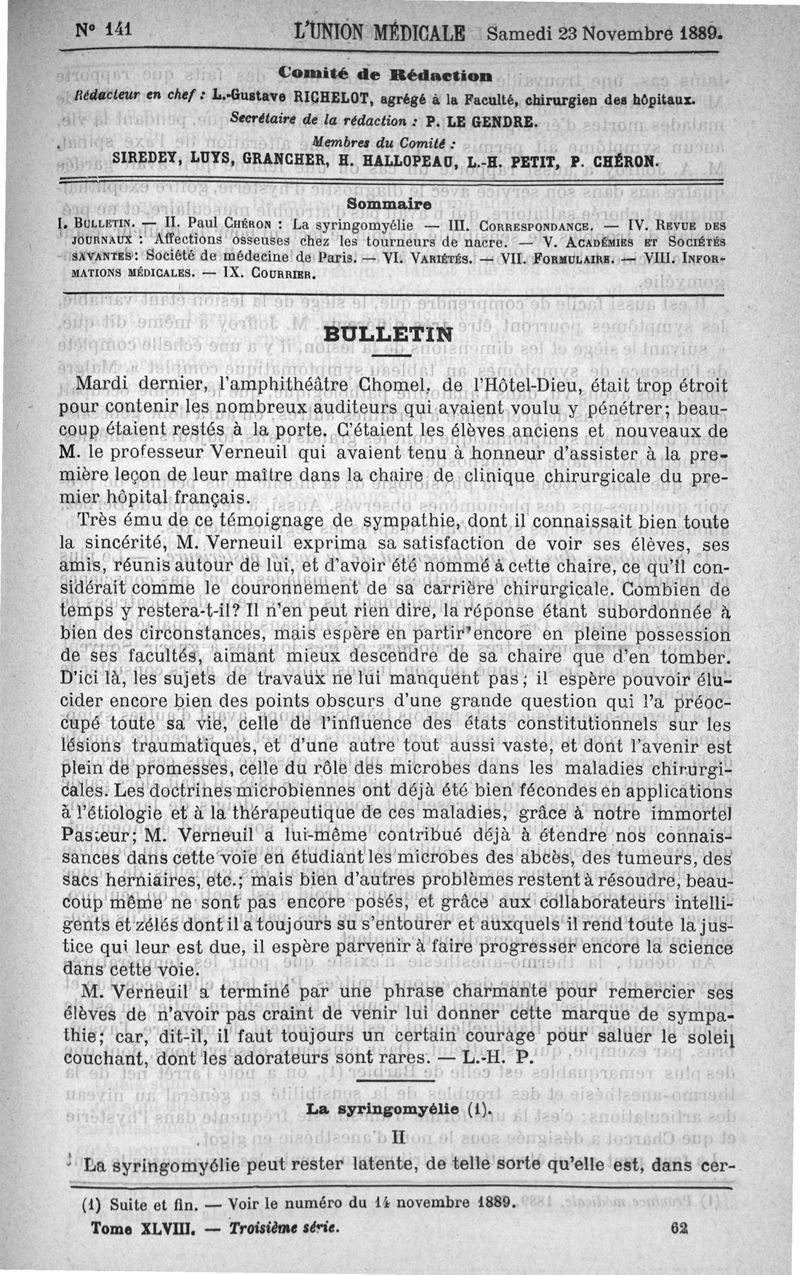 N° 141 L'UNION MÉDICALE Samedi 23 Novembre 1889.

Comité de Rédaction

Rédacteur en chef : L.-Gustave RICHELOT, agrégé à la Faculté, chirurgien des hôpitaux.
Secrétaire de la rédaction : P. LE GENDRE.
Membres du Comité :
SIREDEY, LUYS, GRANCHER, H. HALLOPEAU, L.-H. PETIT, P. CHÉRON.

Sommaire

I. BULLETIN. — II. Paul CHÉRON : La syringomyélie — III. CORRESPONDANCE. — IV. REVUE DES JOURNAUX : Affections osseuses chez les tourneurs de nacre. — V. ACADÉMIES ET SOCIÉTÉS SAVANTES : Société de médecine de Paris. — VI. VARIÉTÉS. — VII. FORMULAIRE. — VIII. INFORMATIONS MÉDICALES. — IX. COURRIER.

BULLETIN

Mardi dernier, l'amphithéâtre Chomel, de l'Hôtel-Dieu, était trop étroit pour contenir les nombreux auditeurs qui avaient voulu y pénétrer; beaucoup étaient restés à la porte. C'étaient les élèves anciens et nouveaux de M. le professeur Verneuil qui avaient tenu à honneur d'assister à la première leçon de leur maître dans la chaire de clinique chirurgicale du premier hôpital français.

Très ému de ce témoignage de sympathie, dont il connaissait bien toute la sincérité, M. Verneuil exprima sa satisfaction de voir ses élèves, ses amis, réunis autour de lui, et d'avoir été nommé à cette chaire, ce qu'il considérait comme le couronnement de sa carrière chirurgicale. Combien de temps y restera-t-il? Il n'en peut rien dire, la réponse étant subordonnée à bien des circonstances, mais espère en partir encore en pleine possession de ses facultés, aimant mieux descendre de sa chaire que d'en tomber. D'ici là, les sujets de travaux ne lui manquent pas; il espère pouvoir élucider encore bien des points obscurs d'une grande question qui l'a préoccupé toute sa vie, celle de l'influence des états constitutionnels sur les lésions traumatiques, et d'une autre tout aussi vaste, et dont l'avenir est plein de promesses, celle du rôle des microbes dans les maladies chirurgicales. Les doctrines microbiennes ont déjà été bien fécondes en applications à l'étiologie et à la thérapeutique de ces maladies, grâce à notre immortel Pasteur; M. Verneuil a lui-même contribué déjà à étendre nos connaissances dans cette voie en étudiant les microbes des abcès, des tumeurs, des sacs herniaires, etc.; mais bien d'autres problèmes restent à résoudre, beaucoup même ne sont pas encore posés, et grâce aux collaborateurs intelligents et zélés dont il a toujours su s'entourer et auxquels il rend toute la justice qui leur est due, il espère parvenir à faire progresser encore la science dans cette voie.

M. Verneuil a terminé par une phrase charmante pour remercier ses élèves de n'avoir pas craint de venir lui donner cette marque de sympathie; car, dit-il, il faut toujours un certain courage pour saluer le soleil couchant, dont les adorateurs sont rares. — L.-H. P.

La syringomyélie (1).

II

La syringomyélie peut rester latente, de telle sorte qu'elle est, dans cer-

(1) Suite et fin. — Voir le numéro du 14 novembre 1889.

Tome XLVIII. — Troisième série. 62